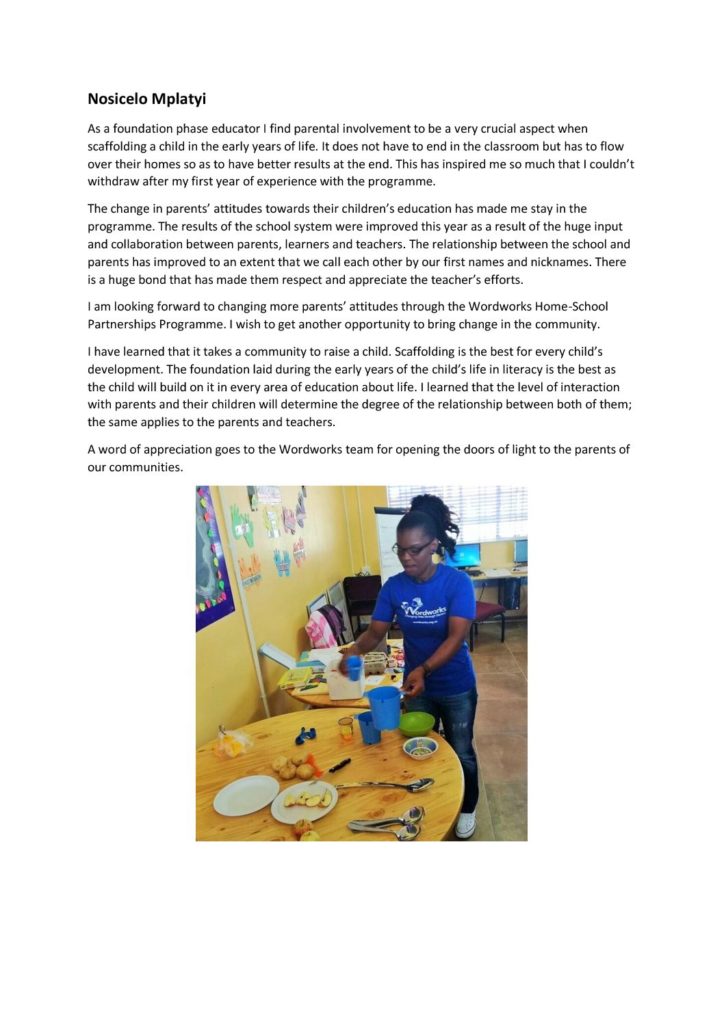 Nosicelo Mplatyi

As a foundation phase educator I find parental involvement to be a very crucial aspect when scaffolding a child in the early years of life. It does not have to end in the classroom but has to flow over their homes so as to have better results at the end. This has inspired me so much that I couldn't withdraw after my first year of experience with the programme.

The change in parents' attitudes towards their children's education has made me stay in the programme. The results of the school system were improved this year as a result of the huge input and collaboration between parents, learners and teachers. The relationship between the school and parents has improved to an extent that we call each other by our first names and nicknames. There is a huge bond that has made them respect and appreciate the teacher's efforts.

I am looking forward to changing more parents' attitudes through the Wordworks Home-School Partnerships Programme. I wish to get another opportunity to bring change in the community.

I have learned that it takes a community to raise a child. Scaffolding is the best for every child's development. The foundation laid during the early years of the child's life in literacy is the best as the child will build on it in every area of education about life. I learned that the level of interaction with parents and their children will determine the degree of the relationship between both of them; the same applies to the parents and teachers.

A word of appreciation goes to the Wordworks team for opening the doors of light to the parents of our communities.

Wordworks